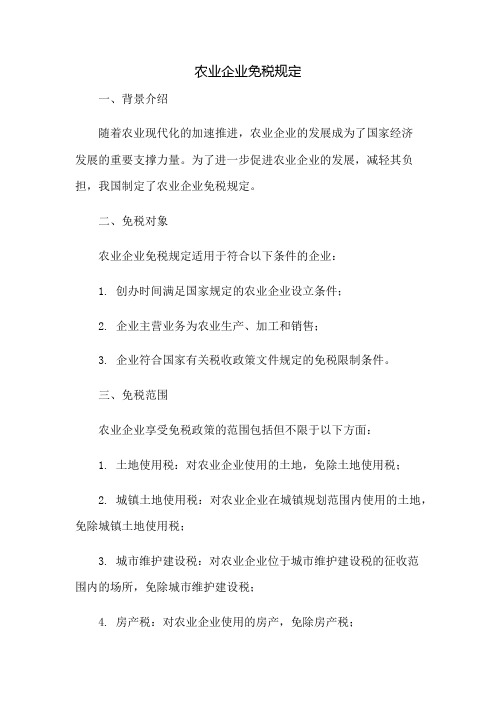 农业企业免税规定

一、背景介绍

随着农业现代化的加速推进，农业企业的发展成为了国家经济发展的重要支撑力量。为了进一步促进农业企业的发展，减轻其负担，我国制定了农业企业免税规定。

二、免税对象

农业企业免税规定适用于符合以下条件的企业：

1. 创办时间满足国家规定的农业企业设立条件；

2. 企业主营业务为农业生产、加工和销售；

3. 企业符合国家有关税收政策文件规定的免税限制条件。

三、免税范围

农业企业享受免税政策的范围包括但不限于以下方面：

1. 土地使用税：对农业企业使用的土地，免除土地使用税；

2. 城镇土地使用税：对农业企业在城镇规划范围内使用的土地，免除城镇土地使用税；

3. 城市维护建设税：对农业企业位于城市维护建设税的征收范围内的场所，免除城市维护建设税；

4. 房产税：对农业企业使用的房产，免除房产税；